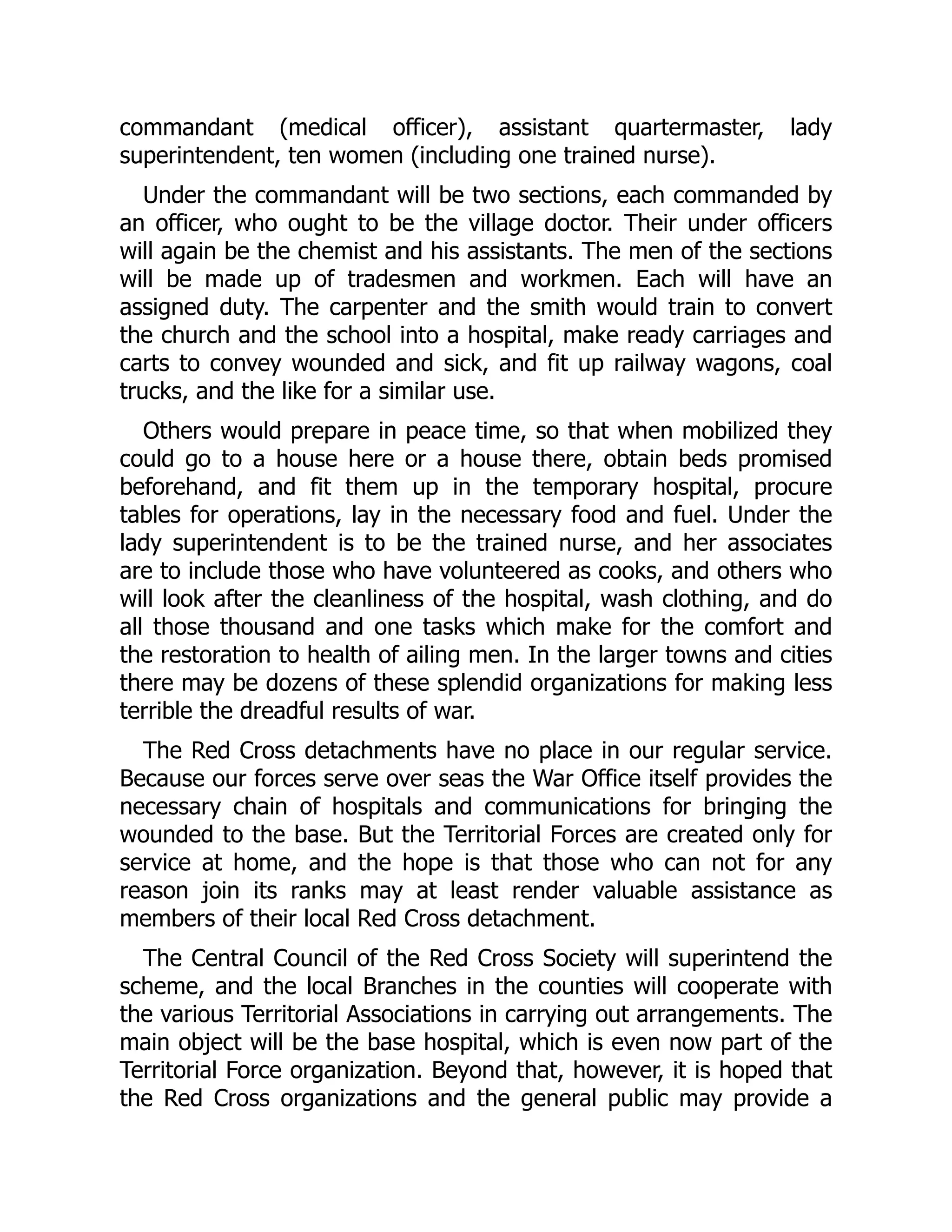 commandant (medical officer), assistant quartermaster, lady superintendent, ten women (including one trained nurse).

Under the commandant will be two sections, each commanded by an officer, who ought to be the village doctor. Their under officers will again be the chemist and his assistants. The men of the sections will be made up of tradesmen and workmen. Each will have an assigned duty. The carpenter and the smith would train to convert the church and the school into a hospital, make ready carriages and carts to convey wounded and sick, and fit up railway wagons, coal trucks, and the like for a similar use.

Others would prepare in peace time, so that when mobilized they could go to a house here or a house there, obtain beds promised beforehand, and fit them up in the temporary hospital, procure tables for operations, lay in the necessary food and fuel. Under the lady superintendent is to be the trained nurse, and her associates are to include those who have volunteered as cooks, and others who will look after the cleanliness of the hospital, wash clothing, and do all those thousand and one tasks which make for the comfort and the restoration to health of ailing men. In the larger towns and cities there may be dozens of these splendid organizations for making less terrible the dreadful results of war.

The Red Cross detachments have no place in our regular service. Because our forces serve over seas the War Office itself provides the necessary chain of hospitals and communications for bringing the wounded to the base. But the Territorial Forces are created only for service at home, and the hope is that those who can not for any reason join its ranks may at least render valuable assistance as members of their local Red Cross detachment.

The Central Council of the Red Cross Society will superintend the scheme, and the local Branches in the counties will cooperate with the various Territorial Associations in carrying out arrangements. The main object will be the base hospital, which is even now part of the Territorial Force organization. Beyond that, however, it is hoped that the Red Cross organizations and the general public may provide a